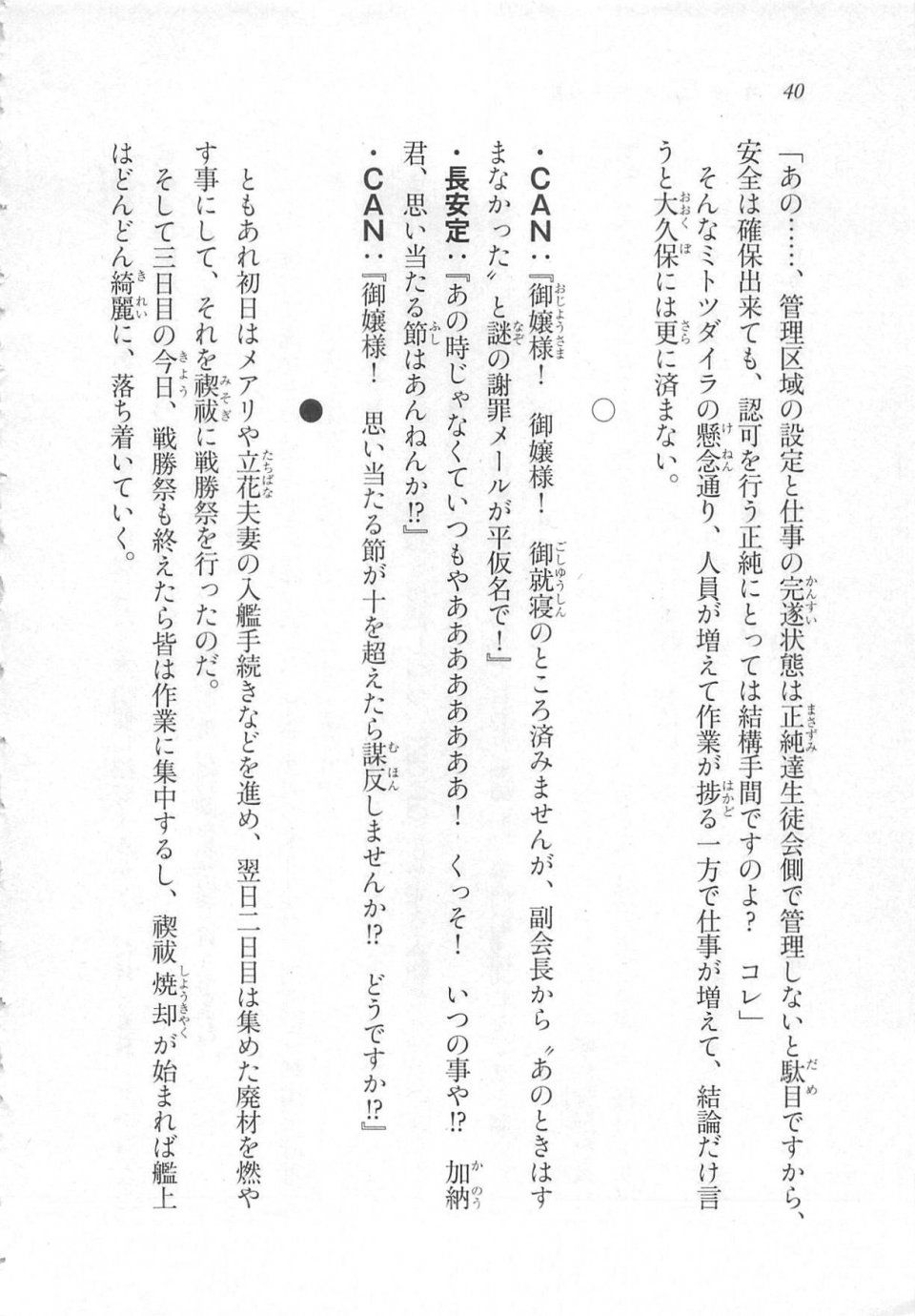 40

「あの……、管理区域の設定と仕事の完遂状態は正純達生徒会側で管理しないと駄目ですから、安全は確保出来ても、認可を行う正純にとっては結構手間ですのよ？　コレ」

そんなミトツダイラの懸念通り、人員が増えて作業が捗る一方で仕事が増えて、結論だけ言うと大久保には更に済まない。

○

・ＣＡＮ：『御嬢様！　御嬢様！　御就寝のところ済みませんが、副会長から〝あのときはすまなかった〟と謎の謝罪メールが平仮名で！』

・長安定：『あの時じゃなくていつもやああああああ！　くっそ！　いつの事や!?　加納君、思い当たる節はあんねんか!?』

・ＣＡＮ：『御嬢様！　思い当たる節が十を超えたら謀反しませんか!?　どうですか!?』

●

ともあれ初日はメアリや立花夫妻の入艦手続きなどを進め、翌日二日目は集めた廃材を燃やす事にして、それを禊祓に戦勝祭を行ったのだ。

そして三日目の今日、戦勝祭も終えたら皆は作業に集中するし、禊祓焼却が始まれば艦上はどんどん綺麗に、落ち着いていく。